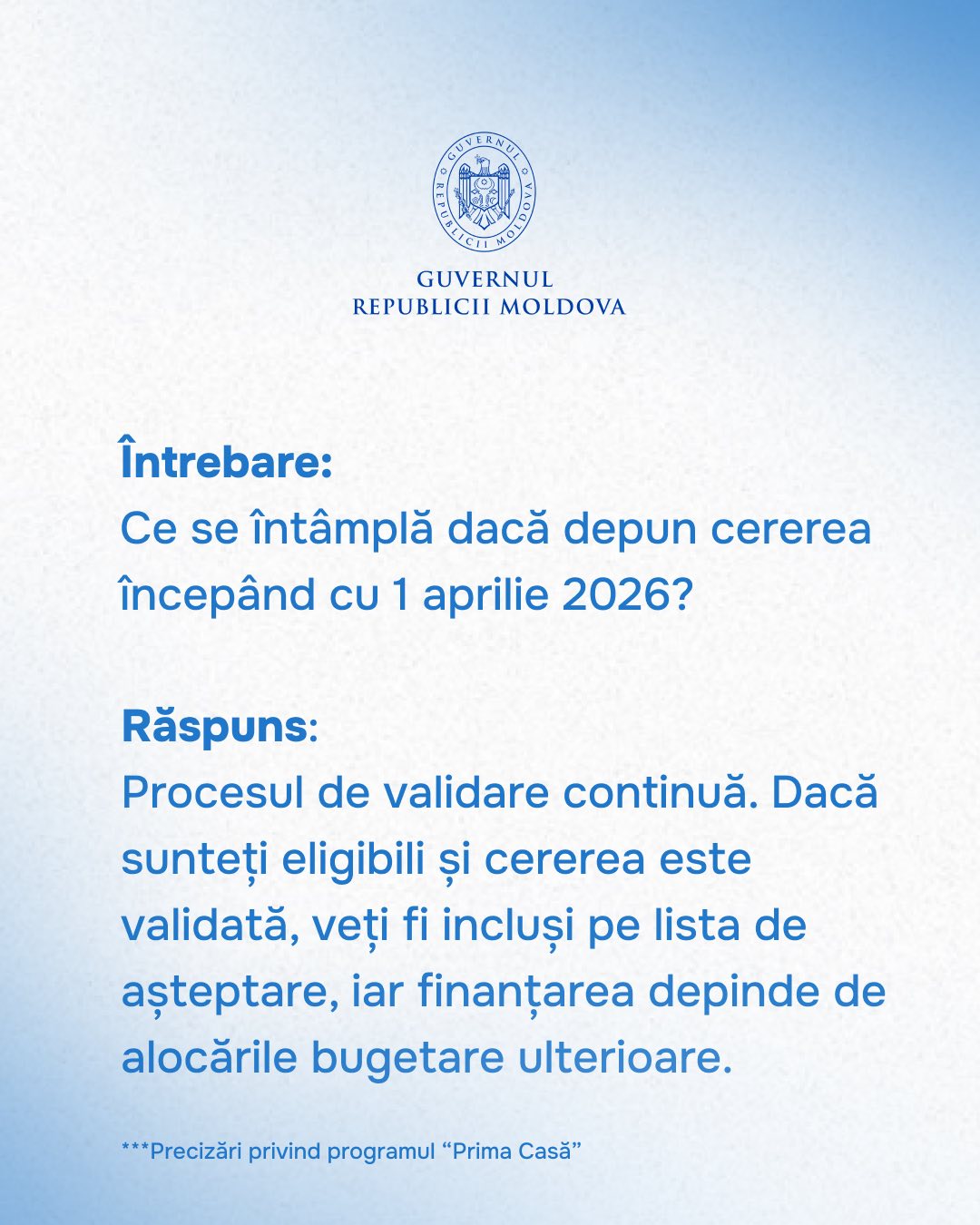 GUVERNUL REPUBLICII MOLDOVA

GUVERNUL
REPUBLICII MOLDOVA

Întrebare:
Ce se întâmplă dacă depun cererea începând cu 1 aprilie 2026?

Răspuns:
Procesul de validare continuă. Dacă sunteți eligibili și cererea este validată, veți fi incluși pe lista de așteptare, iar finanțarea depinde de alocările bugetare ulterioare.

***Precizări privind programul “Prima Casă”